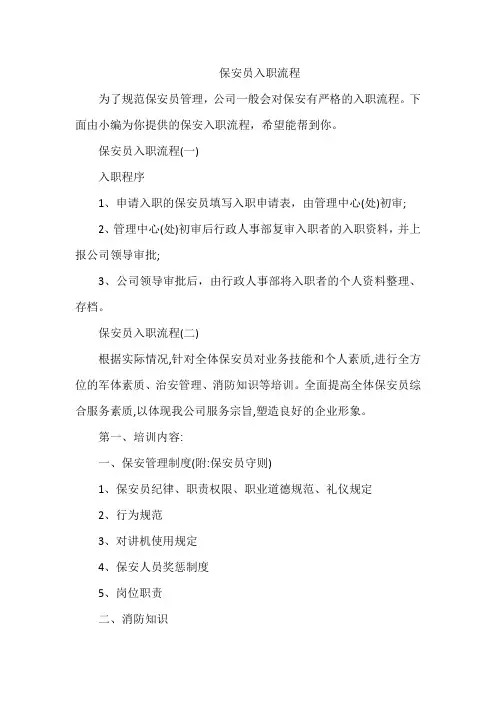 保安员入职流程

为了规范保安员管理，公司一般会对保安有严格的入职流程。下面由小编为你提供的保安入职流程，希望能帮到你。

保安员入职流程(一)

入职程序

1、申请入职的保安员填写入职申请表，由管理中心(处)初审;

2、管理中心(处)初审后行政人事部复审入职者的入职资料，并上报公司领导审批;

3、公司领导审批后，由行政人事部将入职者的个人资料整理、存档。

保安员入职流程(二)

根据实际情况,针对全体保安员对业务技能和个人素质,进行全方位的军体素质、治安管理、消防知识等培训。全面提高全体保安员综合服务素质,以体现我公司服务宗旨,塑造良好的企业形象。

第一、培训内容:

一、保安管理制度(附:保安员守则)

1、保安员纪律、职责权限、职业道德规范、礼仪规定

2、行为规范

3、对讲机使用规定

4、保安人员奖惩制度

5、岗位职责

二、消防知识